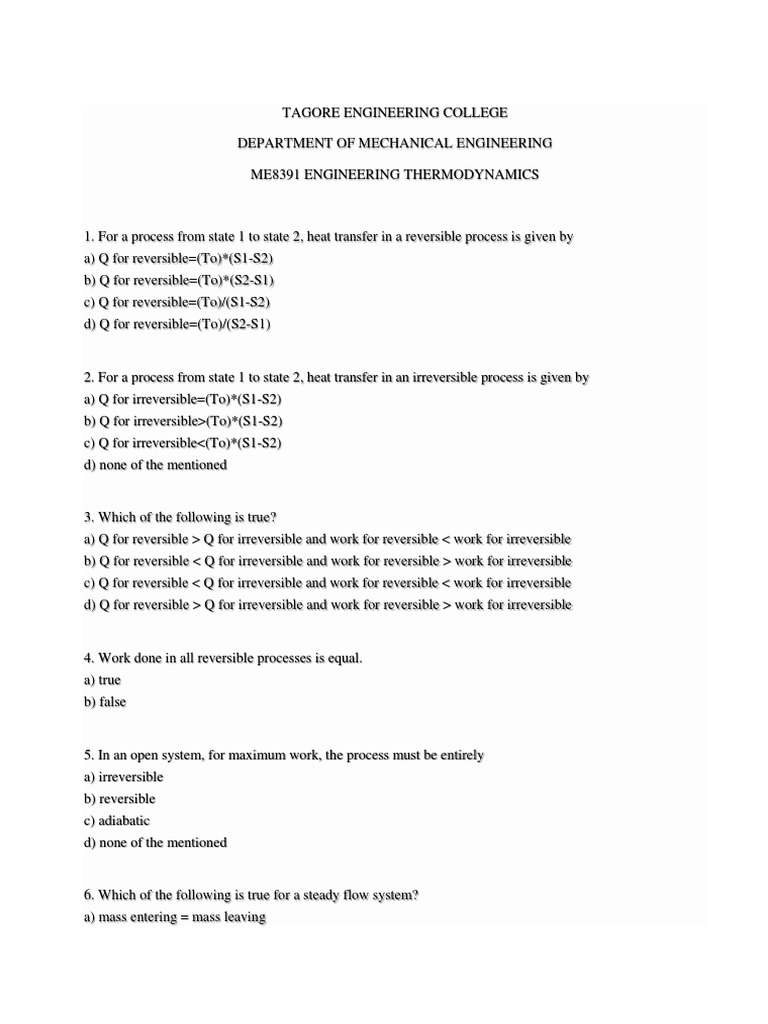 TAGORE ENGINEERING COLLEGE

DEPARTMENT OF MECHANICAL ENGINEERING

ME8391 ENGINEERING THERMODYNAMICS

1. For a process from state 1 to state 2, heat transfer in a reversible process is given by
a) Q for reversible=(To)*(S1-S2)
b) Q for reversible=(To)*(S2-S1)
c) Q for reversible=(To)/(S1-S2)
d) Q for reversible=(To)/(S2-S1)

2. For a process from state 1 to state 2, heat transfer in an irreversible process is given by
a) Q for irreversible=(To)*(S1-S2)
b) Q for irreversible>(To)*(S1-S2)
c) Q for irreversible<(To)*(S1-S2)
d) none of the mentioned

3. Which of the following is true?
a) Q for reversible > Q for irreversible and work for reversible < work for irreversible
b) Q for reversible < Q for irreversible and work for reversible > work for irreversible
c) Q for reversible < Q for irreversible and work for reversible < work for irreversible
d) Q for reversible > Q for irreversible and work for reversible > work for irreversible

4. Work done in all reversible processes is equal.
a) true
b) false

5. In an open system, for maximum work, the process must be entirely
a) irreversible
b) reversible
c) adiabatic
d) none of the mentioned

6. Which of the following is true for a steady flow system?
a) mass entering = mass leaving